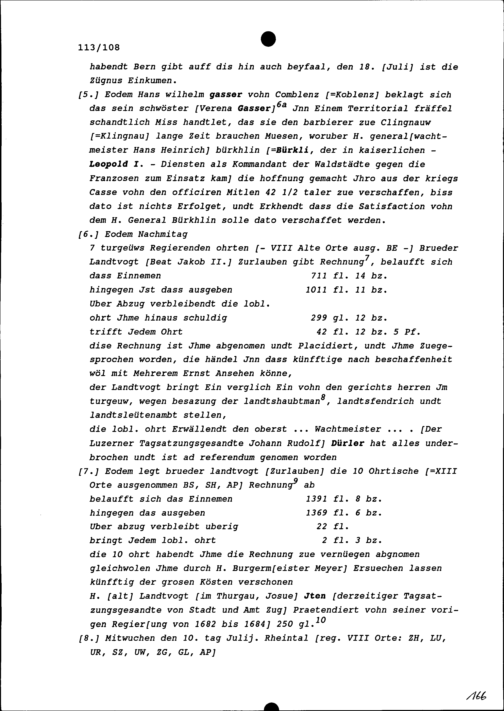 113/108

habendt Bern gibt auff dis hin auch beyfaal, den 18. [Juli] ist die Zügnus Einkumen.

[5.] Eodem Hans wilhelm gasser vohn Comblenz [=Koblenz] beklagt sich das sein schwöster [Verena Gasser]$^{6a}$ Jnn Einem Territorial fräffel schandtlich Miss handtlet, das sie den barbierer zue Clingnauw [=Klingnau] lange Zeit brauchen Muesen, woruber H. general[wachtmeister Hans Heinrich] bürkhlin [=Bürkli, der in kaiserlichen - Leopold I. - Diensten als Kommandant der Waldstädte gegen die Franzosen zum Einsatz kam] die hoffnung gemacht Jhro aus der kriegs Casse vohn den officiren Mitlen 42 1/2 taler zue verschaffen, biss dato ist nichts Erfolget, undt Erkhendt dass die Satisfaction vohn dem H. General Bürkhlin solle dato verschaffet werden.

[6.] Eodem Nachmitag
7 turgeüws Regierenden ohrten [- VIII Alte Orte ausg. BE -] Brueder Landtvogt [Beat Jakob II.] Zurlauben gibt Rechnung$^{7}$, belaufft sich dass Einnemen 711 fl. 14 bz.
hingegen Jst dass ausgeben 1011 fl. 11 bz.
Uber Abzug verbleibendt die lobl.
ohrt Jhme hinaus schuldig 299 gl. 12 bz.
trifft Jedem Ohrt 42 fl. 12 bz. 5 Pf.
dise Rechnung ist Jhme abgenomen undt Placidiert, undt Jhme Zuegesprochen worden, die händel Jnn dass künfftige nach beschaffenheit wöl mit Mehrerem Ernst Ansehen könne,
der Landtvogt bringt Ein verglich Ein vohn den gerichts herren Jm turgeuw, wegen besazung der landtshaubtman$^{8}$, landtsfendrich undt landtsleütenambt stellen,
die lobl. ohrt Erwällendt den oberst ... Wachtmeister ... . [Der Luzerner Tagsatzungsgesandte Johann Rudolf] Dürler hat alles underbrochen undt ist ad referendum genomen worden

[7.] Eodem legt brueder landtvogt [Zurlauben] die 10 Ohrtische [=XIII Orte ausgenommen BS, SH, AP] Rechnung$^{9}$ ab
belaufft sich das Einnemen 1391 fl. 8 bz.
hingegen das ausgeben 1369 fl. 6 bz.
Uber abzug verbleibt uberig 22 fl.
bringt Jedem lobl. ohrt 2 fl. 3 bz.
die 10 ohrt habendt Jhme die Rechnung zue vernüegen abgnomen gleichwolen Jhme durch H. Burgerm[eister Meyer] Ersuechen lassen künfftig der grosen Kösten verschonen
H. [alt] Landtvogt [im Thurgau, Josue] Jten [derzeitiger Tagsatzungsgesandte von Stadt und Amt Zug] Praetendiert vohn seiner vorigen Regier[ung von 1682 bis 1684] 250 gl.$^{10}$

[8.] Mitwuchen den 10. tag Julij. Rheintal [reg. VIII Orte: ZH, LU, UR, SZ, UW, ZG, GL, AP]

166